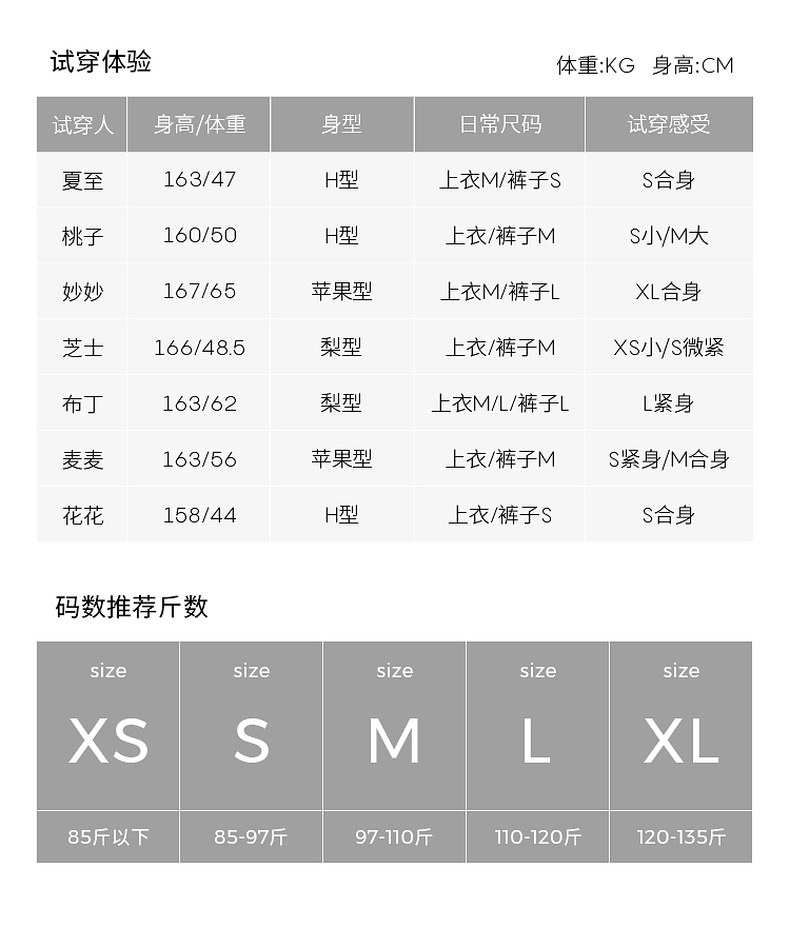 试穿体验

体重:KG 身高:CM

| 试穿人 | 身高/体重 | 身型 | 日常尺码 | 试穿感受 |
|---|---|---|---|---|
| 夏至 | 163/47 | H型 | 上衣M/裤子S | S合身 |
| 桃子 | 160/50 | H型 | 上衣/裤子M | S小/M大 |
| 妙妙 | 167/65 | 苹果型 | 上衣M/裤子L | XL合身 |
| 芝士 | 166/48.5 | 梨型 | 上衣/裤子M | XS小/S微紧 |
| 布丁 | 163/62 | 梨型 | 上衣M/L/裤子L | L紧身 |
| 麦麦 | 163/56 | 苹果型 | 上衣/裤子M | S紧身/M合身 |
| 花花 | 158/44 | H型 | 上衣/裤子S | S合身 |

码数推荐斤数

| size XS | size S | size M | size L | size XL |
|---|---|---|---|---|
| 85斤以下 | 85-97斤 | 97-110斤 | 110-120斤 | 120-135斤 |